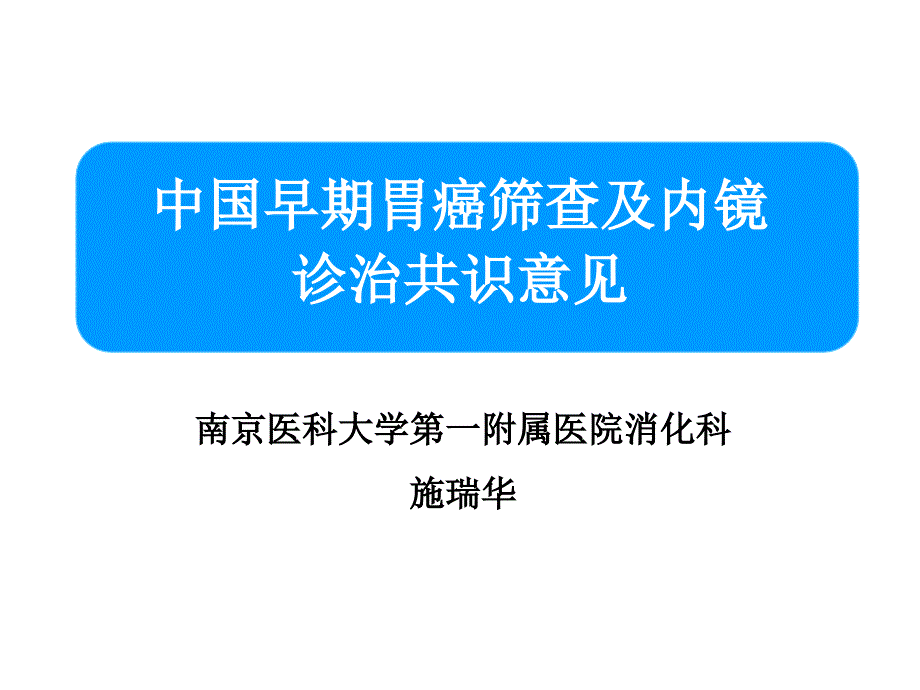 中国早期胃癌筛查及内镜诊治共识意见

南京医科大学第一附属医院消化科

施瑞华